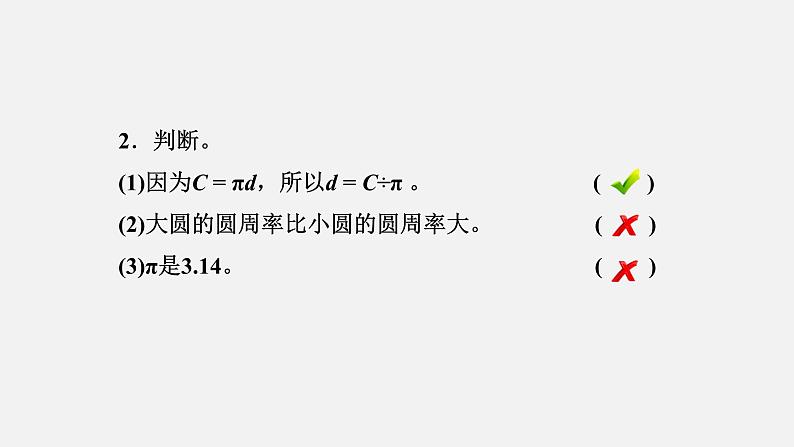 2．判断。

(1)因为$C=\pi d$，所以$d=C\div\pi$ 。 ( ✓ )

(2)大圆的圆周率比小圆的圆周率大。 ( ✗ )

(3)$\pi$是3.14。 ( ✗ )